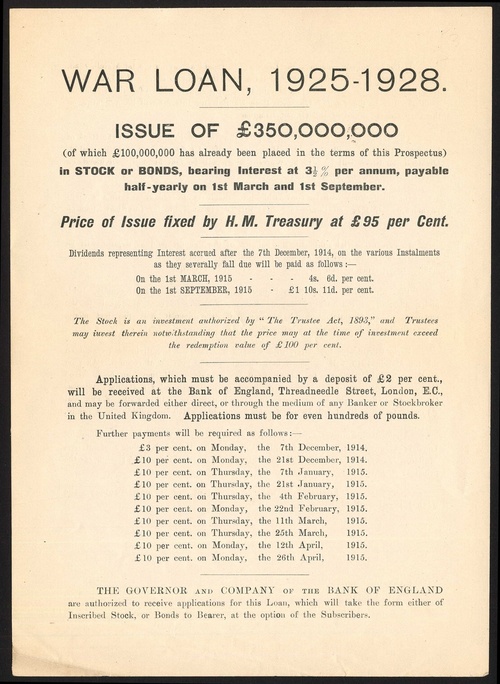 WAR LOAN, 1925-1928.

ISSUE OF £350,000,000

(of which £100,000,000 has already been placed in the terms of this Prospectus) in STOCK or BONDS, bearing Interest at $3\frac{1}{2}$% per annum, payable half-yearly on 1st March and 1st September.

Price of Issue fixed by H.M. Treasury at £95 per Cent.

Dividends representing Interest accrued after the 7th December, 1914, on the various Instalments as they severally fall due will be paid as follows:—

On the 1st MARCH, 1915 - - - 4s. 6d. per cent.
On the 1st SEPTEMBER, 1915 - £1 10s. 11d. per cent.

The Stock is an investment authorized by "The Trustee Act, 1893," and Trustees may invest therein notwithstanding that the price may at the time of investment exceed the redemption value of £100 per cent.

Applications, which must be accompanied by a deposit of £2 per cent., will be received at the Bank of England, Threadneedle Street, London, E.C., and may be forwarded either direct, or through the medium of any Banker or Stockbroker in the United Kingdom. Applications must be for even hundreds of pounds.

Further payments will be required as follows:—

£3 per cent. on Monday, the 7th December, 1914.
£10 per cent. on Monday, the 21st December, 1914.
£10 per cent. on Thursday, the 7th January, 1915.
£10 per cent. on Thursday, the 21st January, 1915.
£10 per cent. on Thursday, the 4th February, 1915.
£10 per cent. on Monday, the 22nd February, 1915.
£10 per cent. on Thursday, the 11th March, 1915.
£10 per cent. on Thursday, the 25th March, 1915.
£10 per cent. on Monday, the 12th April, 1915.
£10 per cent. on Monday, the 26th April, 1915.

THE GOVERNOR AND COMPANY OF THE BANK OF ENGLAND are authorized to receive applications for this Loan, which will take the form either of Inscribed Stock, or Bonds to Bearer, at the option of the Subscribers.